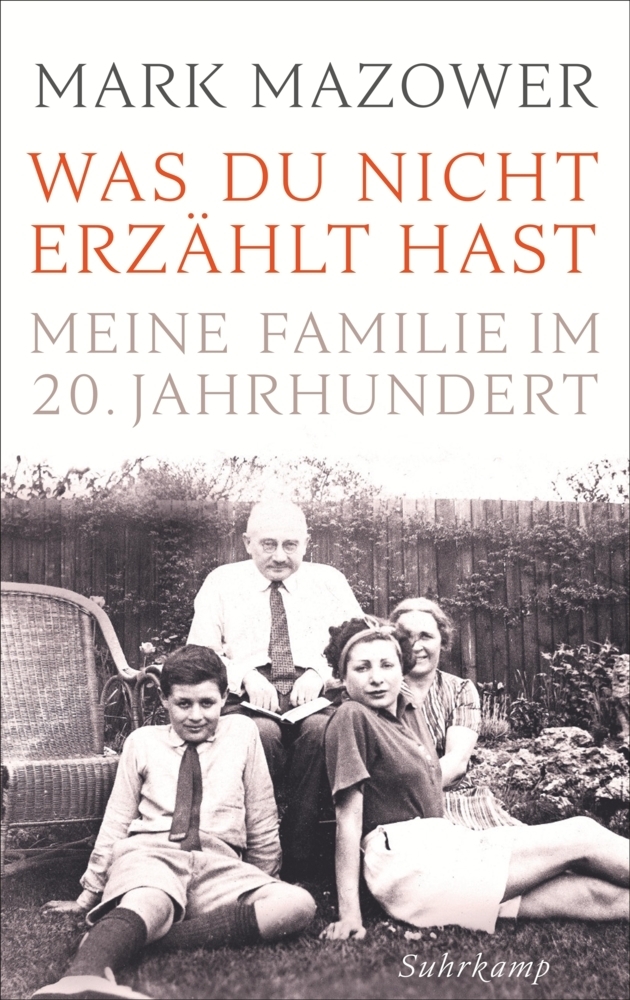 MARK MAZOWER

WAS DU NICHT ERZÄHLT HAST

MEINE FAMILIE IM 20. JAHRHUNDERT

Suhrkamp